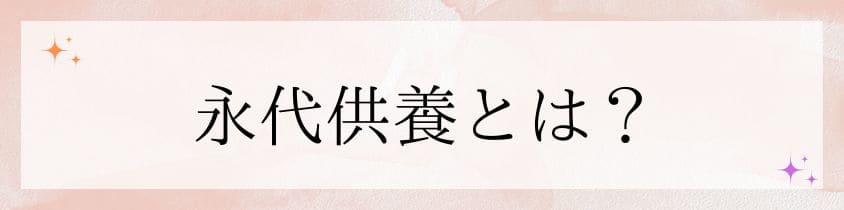 永代供養とは？